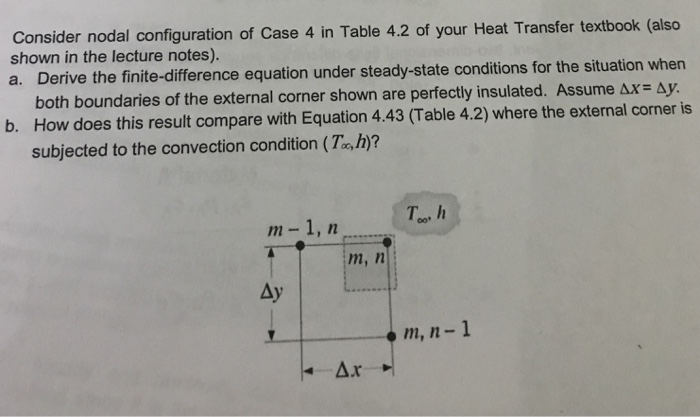 Consider nodal configuration of Case 4 in Table 4.2 of your Heat Transfer textbook (also shown in the lecture notes).

a. Derive the finite-difference equation under steady-state conditions for the situation when both boundaries of the external corner shown are perfectly insulated. Assume $\Delta x = \Delta y$.

b. How does this result compare with Equation 4.43 (Table 4.2) where the external corner is subjected to the convection condition ($T_\infty, h$)?

$T_\infty, h$

$m-1, n$

$m, n$

$\Delta y$

$m, n-1$

$\Delta x$